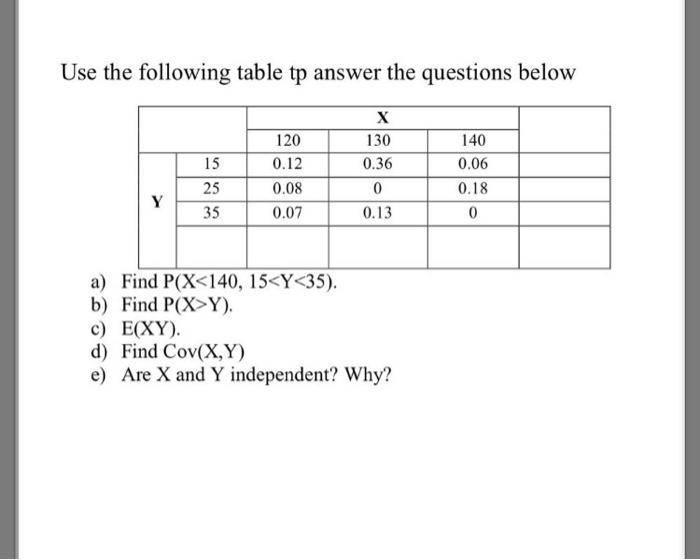 Use the following table tp answer the questions below

| | | X | | | |
|---|---|---|---|---|---|
| | | 120 | 130 | 140 | |
| Y | 15 | 0.12 | 0.36 | 0.06 | |
| | 25 | 0.08 | 0 | 0.18 | |
| | 35 | 0.07 | 0.13 | 0 | |
| | | | | | |

a) Find P(X<140, 15<Y<35).
b) Find P(X>Y).
c) E(XY).
d) Find Cov(X,Y)
e) Are X and Y independent? Why?